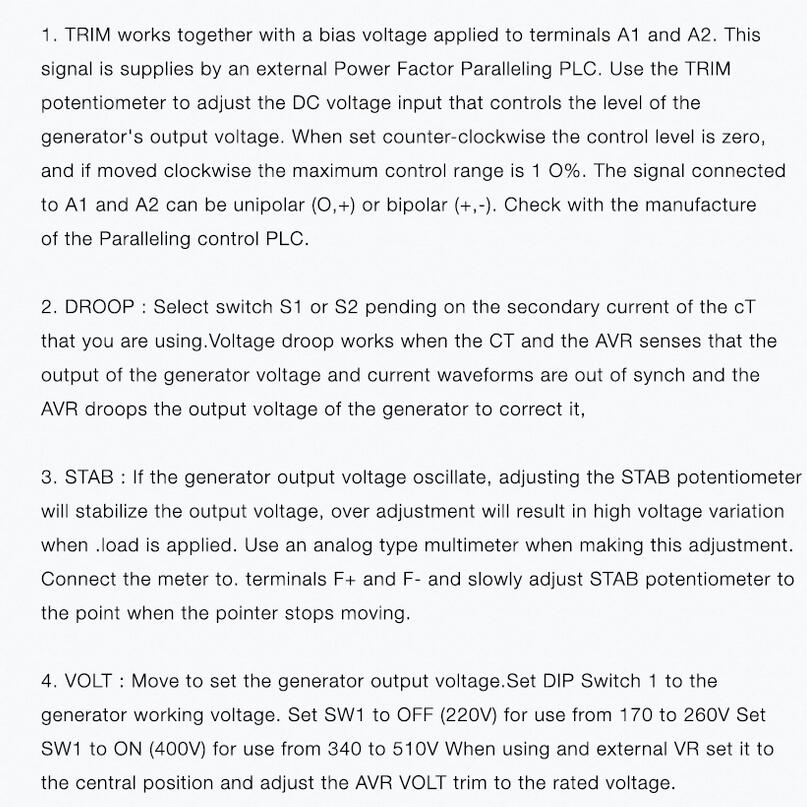 1. TRIM works together with a bias voltage applied to terminals A1 and A2. This signal is supplies by an external Power Factor Paralleling PLC. Use the TRIM potentiometer to adjust the DC voltage input that controls the level of the generator's output voltage. When set counter-clockwise the control level is zero, and if moved clockwise the maximum control range is 1 O%. The signal connected to A1 and A2 can be unipolar (O,+) or bipolar (+,-). Check with the manufacture of the Paralleling control PLC.

2. DROOP : Select switch S1 or S2 pending on the secondary current of the cT that you are using.Voltage droop works when the CT and the AVR senses that the output of the generator voltage and current waveforms are out of synch and the AVR droops the output voltage of the generator to correct it,

3. STAB : If the generator output voltage oscillate, adjusting the STAB potentiometer will stabilize the output voltage, over adjustment will result in high voltage variation when .load is applied. Use an analog type multimeter when making this adjustment. Connect the meter to. terminals F+ and F- and slowly adjust STAB potentiometer to the point when the pointer stops moving.

4. VOLT : Move to set the generator output voltage.Set DIP Switch 1 to the generator working voltage. Set SW1 to OFF (220V) for use from 170 to 260V Set SW1 to ON (400V) for use from 340 to 510V When using and external VR set it to the central position and adjust the AVR VOLT trim to the rated voltage.